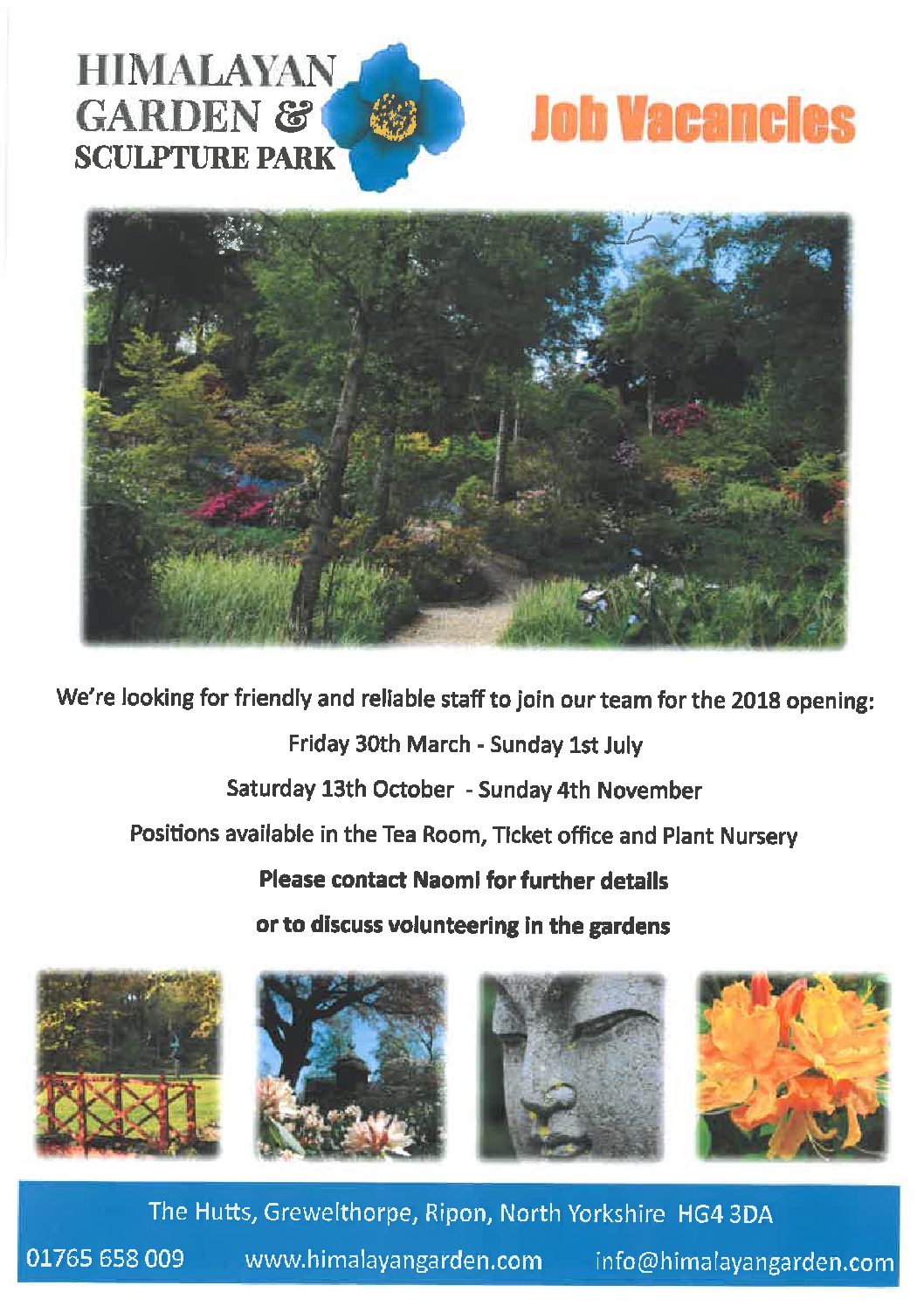 HIMALAYAN GARDEN & SCULPTURE PARK

Job Vacancies

We're looking for friendly and reliable staff to join our team for the 2018 opening:

Friday 30th March - Sunday 1st July

Saturday 13th October - Sunday 4th November

Positions available in the Tea Room, Ticket office and Plant Nursery

Please contact Naomi for further details

or to discuss volunteering in the gardens

The Hutts, Grewelthorpe, Ripon, North Yorkshire HG4 3DA

01765 658 009 www.himalayangarden.com info@himalayangarden.com